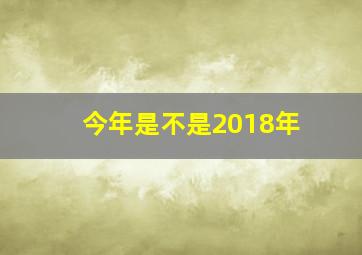 今年是不是2018年